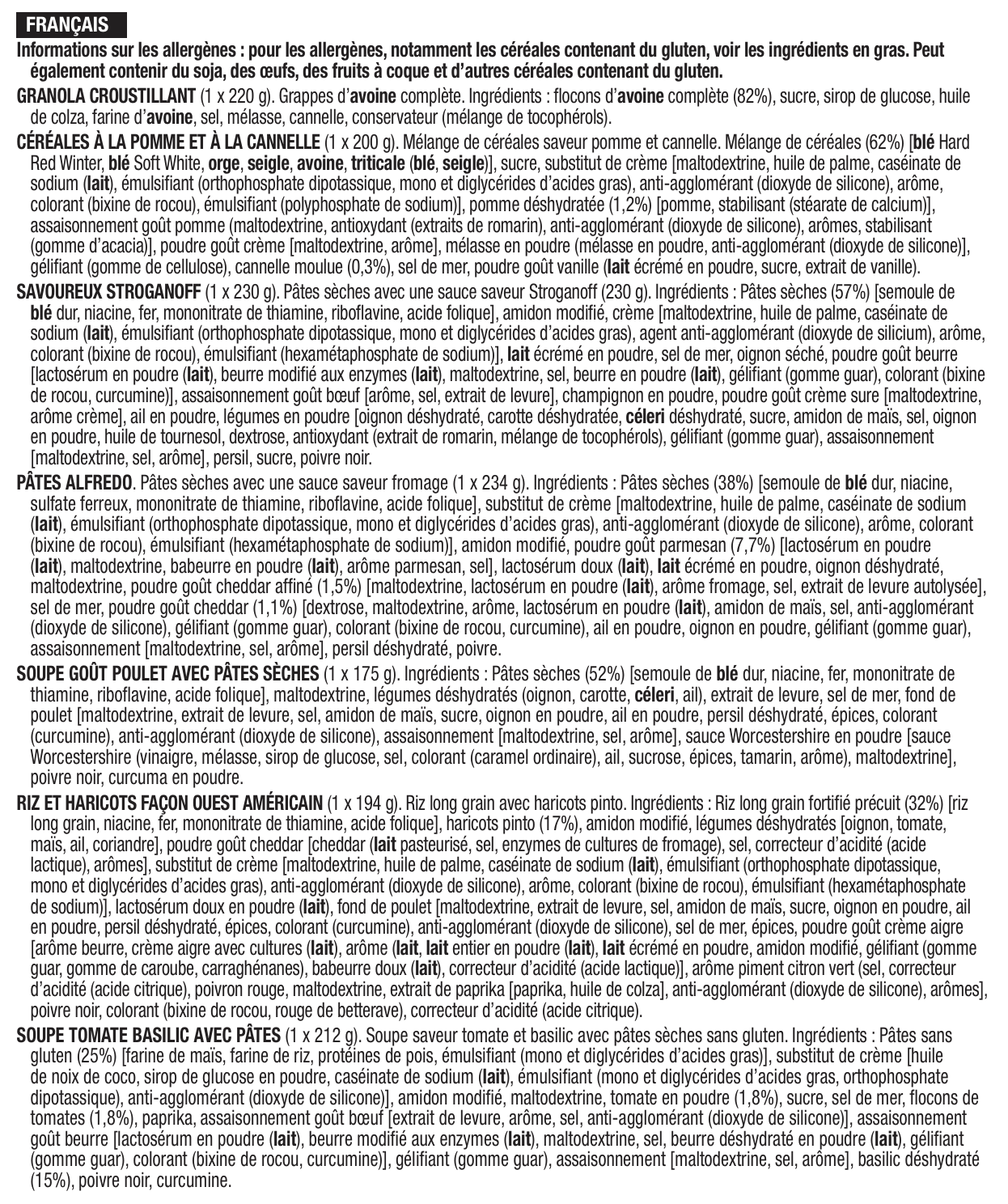 FRANÇAIS

Informations sur les allergènes : pour les allergènes, notamment les céréales contenant du gluten, voir les ingrédients en gras. Peut également contenir du soja, des œufs, des fruits à coque et d'autres céréales contenant du gluten.

GRANOLA CROUSTILLANT (1 x 220 g). Grappes d'avoine complète. Ingrédients : flocons d'avoine complète (82%), sucre, sirop de glucose, huile de colza, farine d'avoine, sel, mélasse, cannelle, conservateur (mélange de tocophérols).

CÉRÉALES À LA POMME ET À LA CANNELLE (1 x 200 g). Mélange de céréales saveur pomme et cannelle. Mélange de céréales (62%) [blé Hard Red Winter, blé Soft White, orge, seigle, avoine, triticale (blé, seigle)], sucre, substitut de crème [maltodextrine, huile de palme, caséinate de sodium (lait), émulsifiant (orthophosphate dipotassique, mono et diglycérides d'acides gras), anti-agglomérant (dioxyde de silicone), arôme, colorant (bixine de rocou), émulsifiant (polyphosphate de sodium)], pomme déshydratée (1,2%) [pomme, stabilisant (stéarate de calcium)], assaisonnement goût pomme (maltodextrine, antioxydant (extraits de romarin), anti-agglomérant (dioxyde de silicone), arômes, stabilisant (gomme d'acacia)], poudre goût crème [maltodextrine, arôme], mélasse en poudre (mélasse en poudre, anti-agglomérant (dioxyde de silicone)], gélifiant (gomme de cellulose), cannelle moulue (0,3%), sel de mer, poudre goût vanille (lait écrémé en poudre, sucre, extrait de vanille).

SAVOUREUX STROGANOFF (1 x 230 g). Pâtes sèches avec une sauce saveur Stroganoff (230 g). Ingrédients : Pâtes sèches (57%) [semoule de blé dur, niacine, fer, mononitrate de thiamine, riboflavine, acide folique], amidon modifié, crème [maltodextrine, huile de palme, caséinate de sodium (lait), émulsifiant (orthophosphate dipotassique, mono et diglycérides d'acides gras), agent anti-agglomérant (dioxyde de silicium), arôme, colorant (bixine de rocou), émulsifiant (hexamétaphosphate de sodium)], lait écrémé en poudre, sel de mer, oignon séché, poudre goût beurre [lactosérum en poudre (lait), beurre modifié aux enzymes (lait), maltodextrine, sel, beurre en poudre (lait), gélifiant (gomme guar), colorant (bixine de rocou, curcumine)], assaisonnement goût bœuf [arôme, sel, extrait de levure], champignon en poudre, poudre goût crème sure [maltodextrine, arôme crème], ail en poudre, légumes en poudre [oignon déshydraté, carotte déshydratée, céleri déshydraté, sucre, amidon de maïs, sel, oignon en poudre, huile de tournesol, dextrose, antioxydant (extrait de romarin, mélange de tocophérols), gélifiant (gomme guar), assaisonnement [maltodextrine, sel, arôme], persil, sucre, poivre noir.

PÂTES ALFREDO. Pâtes sèches avec une sauce saveur fromage (1 x 234 g). Ingrédients : Pâtes sèches (38%) [semoule de blé dur, niacine, sulfate ferreux, mononitrate de thiamine, riboflavine, acide folique], substitut de crème [maltodextrine, huile de palme, caséinate de sodium (lait), émulsifiant (orthophosphate dipotassique, mono et diglycérides d'acides gras), anti-agglomérant (dioxyde de silicone), arôme, colorant (bixine de rocou), émulsifiant (hexamétaphosphate de sodium)], amidon modifié, poudre goût parmesan (7,7%) [lactosérum en poudre (lait), maltodextrine, babeurre en poudre (lait), arôme parmesan, sel], lactosérum doux (lait), lait écrémé en poudre, oignon déshydraté, maltodextrine, poudre goût cheddar affiné (1,5%) [maltodextrine, lactosérum en poudre (lait), arôme fromage, sel, extrait de levure autolysée], sel de mer, poudre goût cheddar (1,1%) [dextrose, maltodextrine, arôme, lactosérum en poudre (lait), amidon de maïs, sel, anti-agglomérant (dioxyde de silicone), gélifiant (gomme guar), colorant (bixine de rocou, curcumine), ail en poudre, oignon en poudre, gélifiant (gomme guar), assaisonnement [maltodextrine, sel, arôme], persil déshydraté, poivre.

SOUPE GOÛT POULET AVEC PÂTES SÈCHES (1 x 175 g). Ingrédients : Pâtes sèches (52%) [semoule de blé dur, niacine, fer, mononitrate de thiamine, riboflavine, acide folique], maltodextrine, légumes déshydratés (oignon, carotte, céleri, ail), extrait de levure, sel de mer, fond de poulet [maltodextrine, extrait de levure, sel, amidon de maïs, sucre, oignon en poudre, ail en poudre, persil déshydraté, épices, colorant (curcumine), anti-agglomérant (dioxyde de silicone), assaisonnement [maltodextrine, sel, arôme], sauce Worcestershire en poudre [sauce Worcestershire (vinaigre, mélasse, sirop de glucose, sel, colorant (caramel ordinaire), ail, sucrose, épices, tamarin, arôme), maltodextrine], poivre noir, curcuma en poudre.

RIZ ET HARICOTS FAÇON OUEST AMÉRICAIN (1 x 194 g). Riz long grain avec haricots pinto. Ingrédients : Riz long grain fortifié précuit (32%) [riz long grain, niacine, fer, mononitrate de thiamine, acide folique], haricots pinto (17%), amidon modifié, légumes déshydratés [oignon, tomate, maïs, ail, coriandre], poudre goût cheddar [cheddar (lait pasteurisé, sel, enzymes de cultures de fromage), sel, correcteur d'acidité (acide lactique), arômes], substitut de crème [maltodextrine, huile de palme, caséinate de sodium (lait), émulsifiant (orthophosphate dipotassique, mono et diglycérides d'acides gras), anti-agglomérant (dioxyde de silicone), arôme, colorant (bixine de rocou), émulsifiant (hexamétaphosphate de sodium)], lactosérum doux en poudre (lait), fond de poulet [maltodextrine, extrait de levure, sel, amidon de maïs, sucre, oignon en poudre, ail en poudre, persil déshydraté, épices, colorant (curcumine), anti-agglomérant (dioxyde de silicone), sel de mer, épices, poudre goût crème aigre [arôme beurre, crème aigre avec cultures (lait), arôme (lait, lait entier en poudre (lait), lait écrémé en poudre, amidon modifié, gélifiant (gomme guar, gomme de caroube, carraghénanes), babeurre doux (lait), correcteur d'acidité (acide lactique)], arôme piment citron vert (sel, correcteur d'acidité (acide citrique), poivron rouge, maltodextrine, extrait de paprika [paprika, huile de colza], anti-agglomérant (dioxyde de silicone), arômes], poivre noir, colorant (bixine de rocou, rouge de betterave), correcteur d'acidité (acide citrique).

SOUPE TOMATE BASILIC AVEC PÂTES (1 x 212 g). Soupe saveur tomate et basilic avec pâtes sèches sans gluten. Ingrédients : Pâtes sans gluten (25%) [farine de maïs, farine de riz, protéines de pois, émulsifiant (mono et diglycérides d'acides gras)], substitut de crème [huile de noix de coco, sirop de glucose en poudre, caséinate de sodium (lait), émulsifiant (mono et diglycérides d'acides gras, orthophosphate dipotassique), anti-agglomérant (dioxyde de silicone)], amidon modifié, maltodextrine, tomate en poudre (1,8%), sucre, sel de mer, flocons de tomates (1,8%), paprika, assaisonnement goût bœuf [extrait de levure, arôme, sel, anti-agglomérant (dioxyde de silicone)], assaisonnement goût beurre [lactosérum en poudre (lait), beurre modifié aux enzymes (lait), maltodextrine, sel, beurre déshydraté en poudre (lait), gélifiant (gomme guar), colorant (bixine de rocou, curcumine)], gélifiant (gomme guar), assaisonnement [maltodextrine, sel, arôme], basilic déshydraté (15%), poivre noir, curcumine.